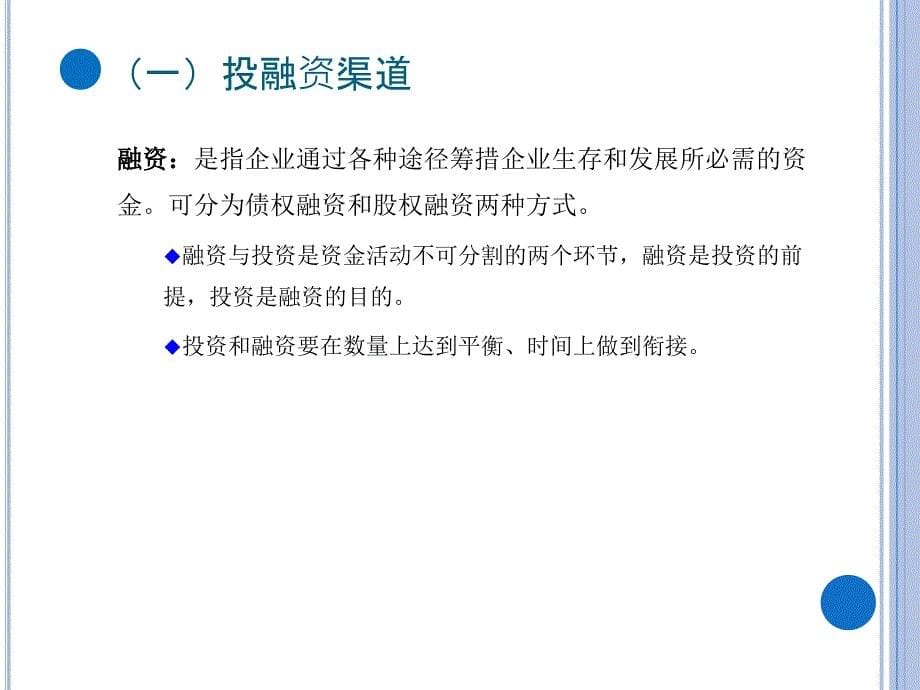 （一）投融资渠道

融资：是指企业通过各种途径筹措企业生存和发展所必需的资金。可分为债权融资和股权融资两种方式。

◆融资与投资是资金活动不可分割的两个环节，融资是投资的前提，投资是融资的目的。

◆投资和融资要在数量上达到平衡、时间上做到衔接。